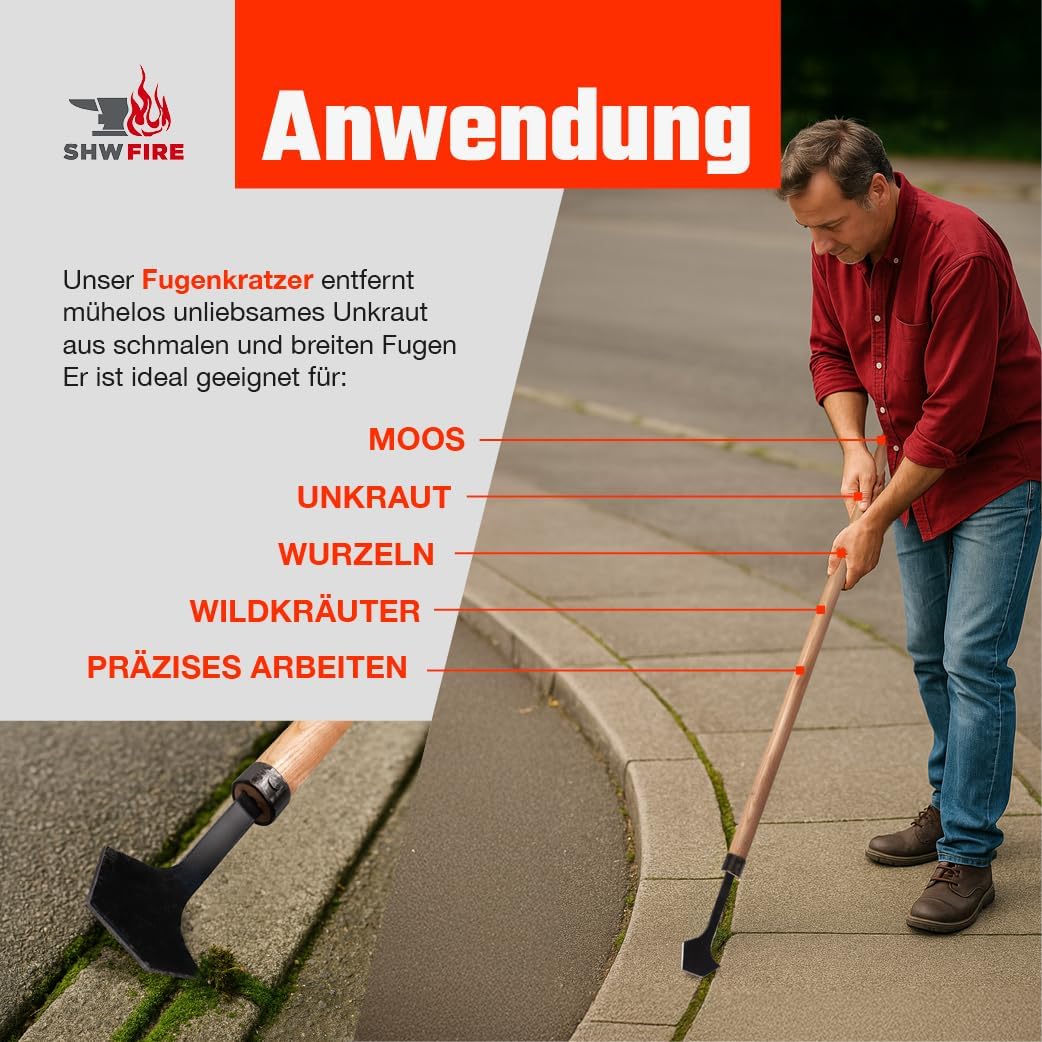 SHWFIRE

Anwendung

Unser Fugenkratzer entfernt mühelos unliebsames Unkraut aus schmalen und breiten Fugen Er ist ideal geeignet für:

MOOS

UNKRAUT

WURZELN

WILDKRÄUTER

PRÄZISES ARBEITEN